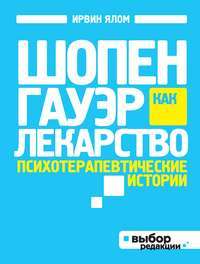 ИРВИН ЯЛОМ

ШОПЕН
ГАУЭР КАК
ЛЕКАРСТВО

ПСИХОТЕРАПЕВТИЧЕСКИЕ ИСТОРИИ

выбор редакции